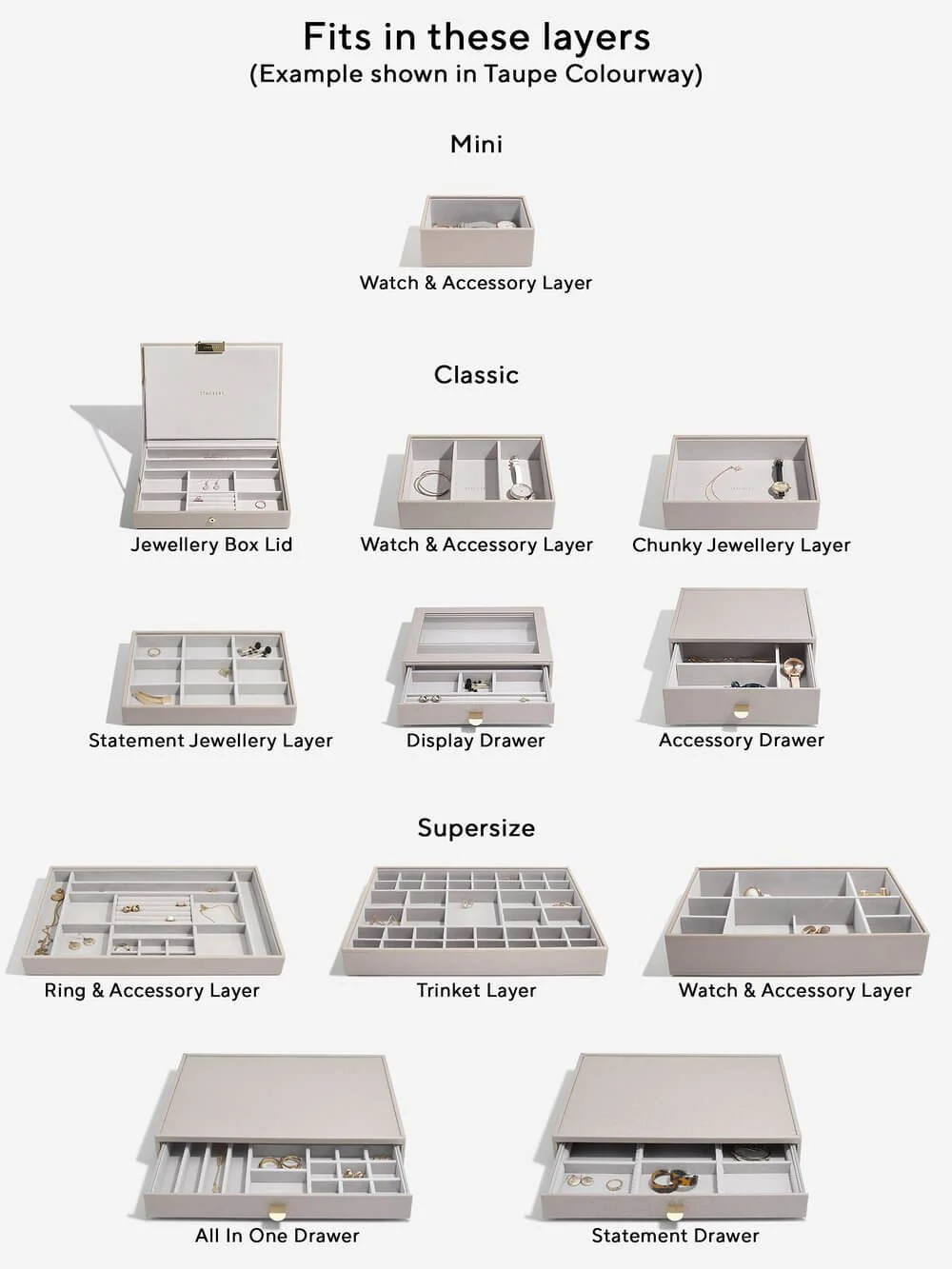 Fits in these layers
(Example shown in Taupe Colourway)

Mini

Watch & Accessory Layer

Classic

Jewellery Box Lid

Watch & Accessory Layer

Chunky Jewellery Layer

Statement Jewellery Layer

Display Drawer

Accessory Drawer

Supersize

Ring & Accessory Layer

Trinket Layer

Watch & Accessory Layer

All In One Drawer

Statement Drawer